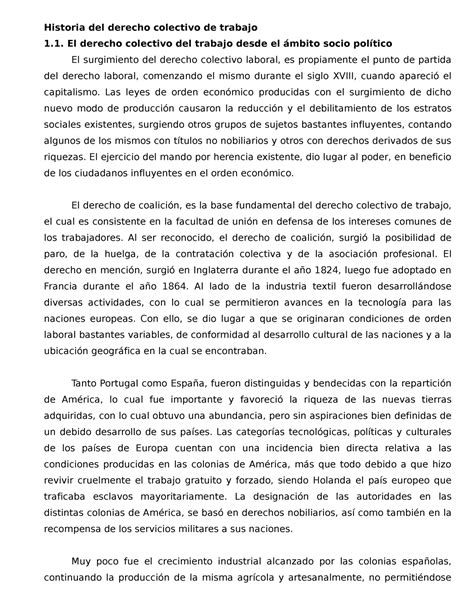 **Historia del derecho colectivo de trabajo**
**1.1. El derecho colectivo del trabajo desde el ámbito socio político**

El surgimiento del derecho colectivo laboral, es propiamente el punto de partida del derecho laboral, comenzando el mismo durante el siglo XVIII, cuando apareció el capitalismo. Las leyes de orden económico producidas con el surgimiento de dicho nuevo modo de producción causaron la reducción y el debilitamiento de los estratos sociales existentes, surgiendo otros grupos de sujetos bastantes influyentes, contando algunos de los mismos con títulos no nobiliarios y otros con derechos derivados de sus riquezas. El ejercicio del mando por herencia existente, dio lugar al poder, en beneficio de los ciudadanos influyentes en el orden económico.

El derecho de coalición, es la base fundamental del derecho colectivo de trabajo, el cual es consistente en la facultad de unión en defensa de los intereses comunes de los trabajadores. Al ser reconocido, el derecho de coalición, surgió la posibilidad de paro, de la huelga, de la contratación colectiva y de la asociación profesional. El derecho en mención, surgió en Inglaterra durante el año 1824, luego fue adoptado en Francia durante el año 1864. Al lado de la industria textil fueron desarrollándose diversas actividades, con lo cual se permitieron avances en la tecnología para las naciones europeas. Con ello, se dio lugar a que se originaran condiciones de orden laboral bastantes variables, de conformidad al desarrollo cultural de las naciones y a la ubicación geográfica en la cual se encontraban.

Tanto Portugal como España, fueron distinguidas y bendecidas con la repartición de América, lo cual fue importante y favoreció la riqueza de las nuevas tierras adquiridas, con lo cual obtuvo una abundancia, pero sin aspiraciones bien definidas de un debido desarrollo de sus países. Las categorías tecnológicas, políticas y culturales de los países de Europa cuentan con una incidencia bien directa relativa a las condiciones producidas en las colonias de América, más que todo debido a que hizo revivir cruelmente el trabajo gratuito y forzado, siendo Holanda el país europeo que traficaba esclavos mayoritariamente. La designación de las autoridades en las distintas colonias de América, se basó en derechos nobiliarios, así como también en la recompensa de los servicios militares a sus naciones.

Muy poco fue el crecimiento industrial alcanzado por las colonias españolas, continuando la producción de la misma agrícola y artesanalmente, no permitiéndose